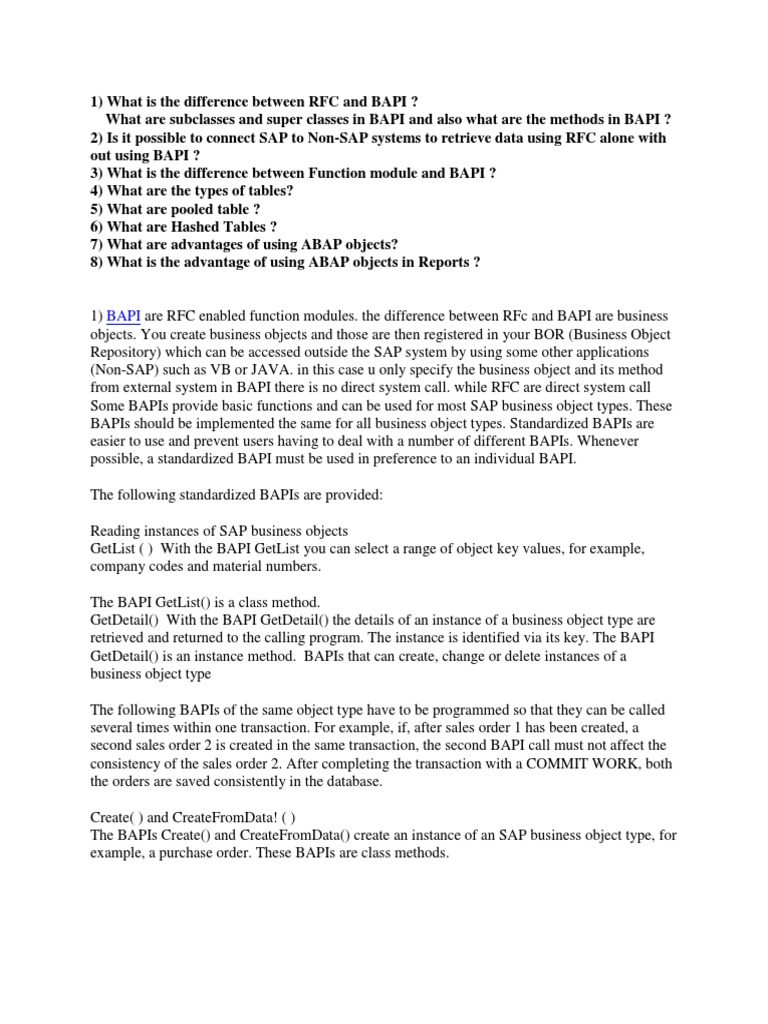 1) What is the difference between RFC and BAPI ?
What are subclasses and super classes in BAPI and also what are the methods in BAPI ?
2) Is it possible to connect SAP to Non-SAP systems to retrieve data using RFC alone with out using BAPI ?
3) What is the difference between Function module and BAPI ?
4) What are the types of tables?
5) What are pooled table ?
6) What are Hashed Tables ?
7) What are advantages of using ABAP objects?
8) What is the advantage of using ABAP objects in Reports ?

1) BAPI are RFC enabled function modules. the difference between RFc and BAPI are business objects. You create business objects and those are then registered in your BOR (Business Object Repository) which can be accessed outside the SAP system by using some other applications (Non-SAP) such as VB or JAVA. in this case u only specify the business object and its method from external system in BAPI there is no direct system call. while RFC are direct system call Some BAPIs provide basic functions and can be used for most SAP business object types. These BAPIs should be implemented the same for all business object types. Standardized BAPIs are easier to use and prevent users having to deal with a number of different BAPIs. Whenever possible, a standardized BAPI must be used in preference to an individual BAPI.

The following standardized BAPIs are provided:

Reading instances of SAP business objects
GetList ( ) With the BAPI GetList you can select a range of object key values, for example, company codes and material numbers.

The BAPI GetList() is a class method.
GetDetail() With the BAPI GetDetail() the details of an instance of a business object type are retrieved and returned to the calling program. The instance is identified via its key. The BAPI GetDetail() is an instance method. BAPIs that can create, change or delete instances of a business object type

The following BAPIs of the same object type have to be programmed so that they can be called several times within one transaction. For example, if, after sales order 1 has been created, a second sales order 2 is created in the same transaction, the second BAPI call must not affect the consistency of the sales order 2. After completing the transaction with a COMMIT WORK, both the orders are saved consistently in the database.

Create( ) and CreateFromData! ( )
The BAPIs Create() and CreateFromData() create an instance of an SAP business object type, for example, a purchase order. These BAPIs are class methods.